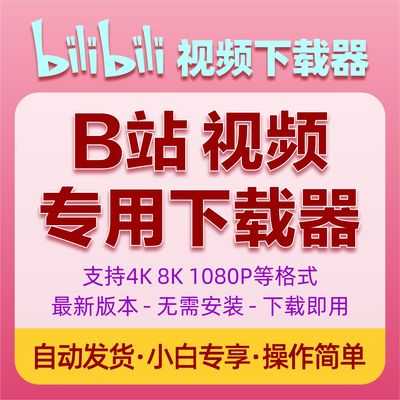 bilibili 视频下载器

B站 视频
专用下载器

支持4K 8K 1080P等格式
最新版本 - 无需安装 - 下载即用

自动发货·小白专享·操作简单